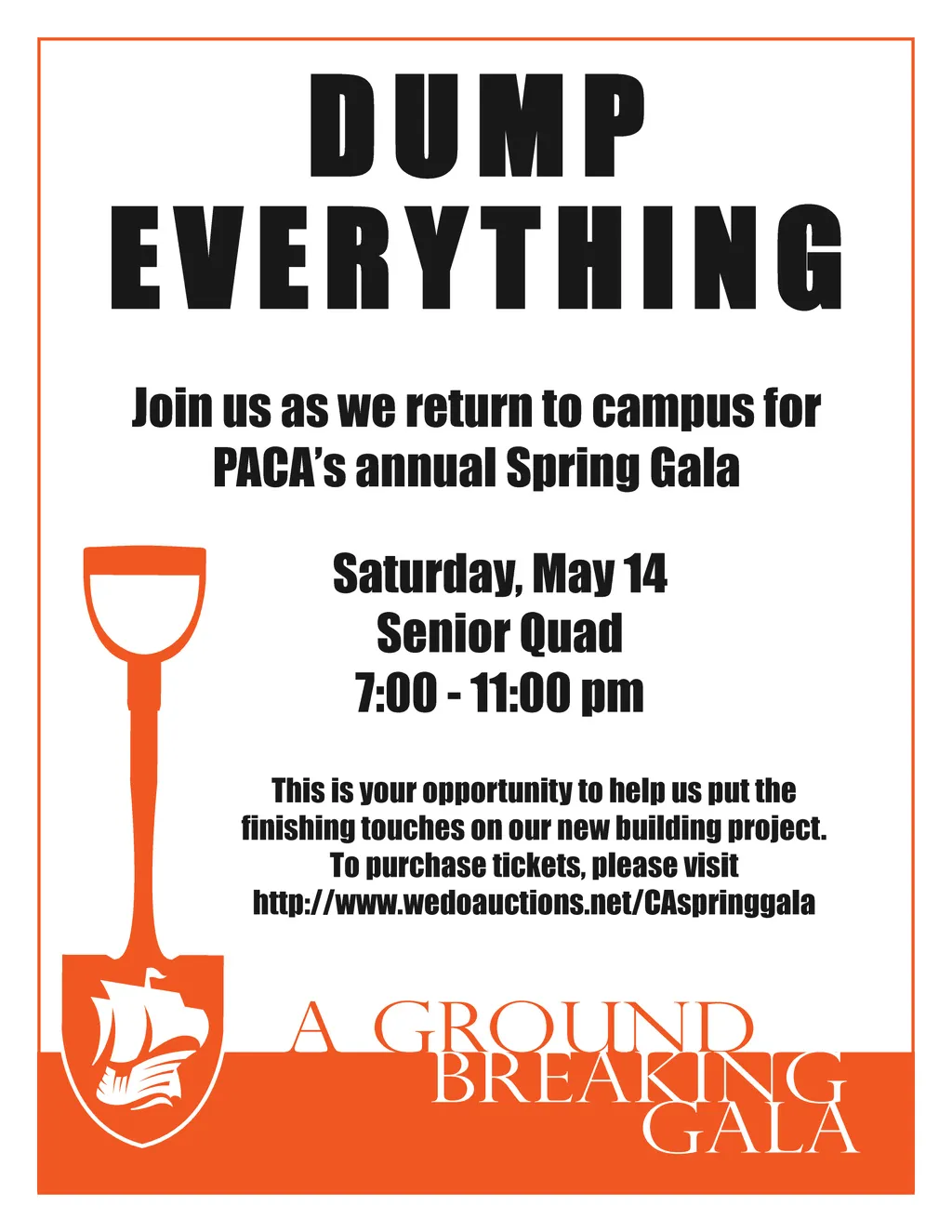 DUMP EVERYTHING

Join us as we return to campus for PACA's annual Spring Gala

Saturday, May 14
Senior Quad
7:00 - 11:00 pm

This is your opportunity to help us put the finishing touches on our new building project. To purchase tickets, please visit http://www.wedoauctions.net/CAspringgala

A GROUND BREAKING GALA